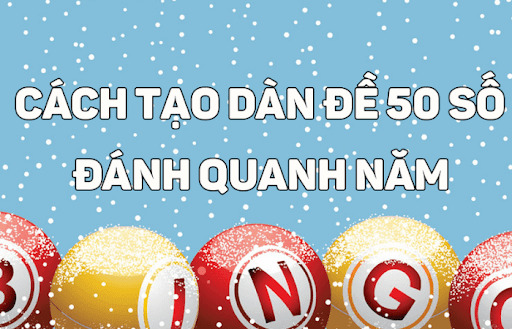 CÁCH TẠO DÀN ĐỀ 50 SỐ
ĐÁNH QUANH NĂM

B I N G O